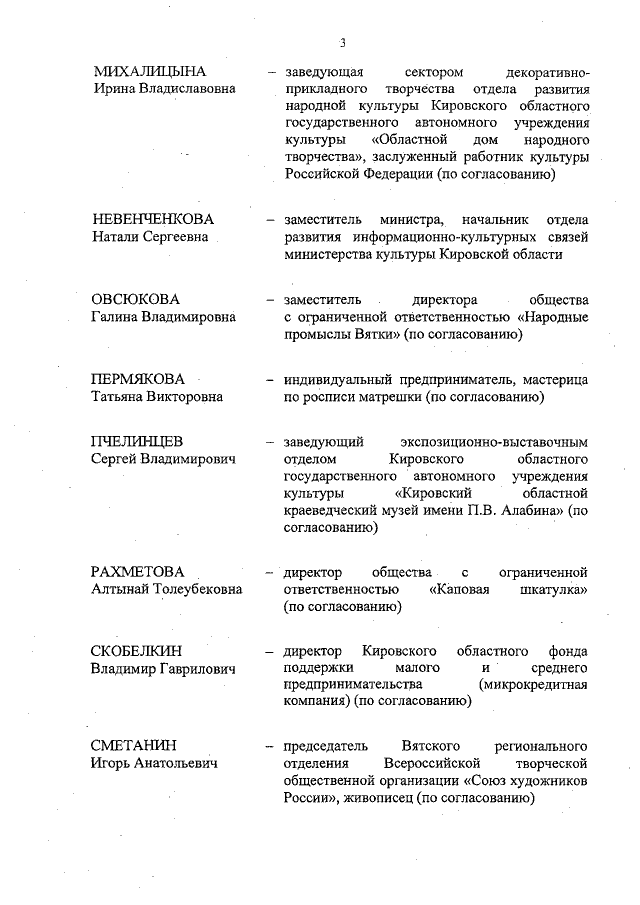 3

МИХАЛИЦЫНА
Ирина Владиславовна

– заведующая сектором декоративно-прикладного творчества отдела развития народной культуры Кировского областного государственного автономного учреждения культуры «Областной дом народного творчества», заслуженный работник культуры Российской Федерации (по согласованию)

НЕВЕНЧЕНКОВА
Натали Сергеевна

– заместитель министра, начальник отдела развития информационно-культурных связей министерства культуры Кировской области

ОВСЮКОВА
Галина Владимировна

– заместитель директора общества с ограниченной ответственностью «Народные промыслы Вятки» (по согласованию)

ПЕРМЯКОВА
Татьяна Викторовна

– индивидуальный предприниматель, мастерица по росписи матрешки (по согласованию)

ПЧЕЛИНЦЕВ
Сергей Владимирович

– заведующий экспозиционно-выставочным отделом Кировского областного государственного автономного учреждения культуры «Кировский областной краеведческий музей имени П.В. Алабина» (по согласованию)

РАХМЕТОВА
Алтынай Толеубековна

– директор общества с ограниченной ответственностью «Каповая шкатулка» (по согласованию)

СКОБЕЛКИН
Владимир Гаврилович

– директор Кировского областного фонда поддержки малого и среднего предпринимательства (микрокредитная компания) (по согласованию)

СМЕТАНИН
Игорь Анатольевич

– председатель Вятского регионального отделения Всероссийской творческой общественной организации «Союз художников России», живописец (по согласованию)